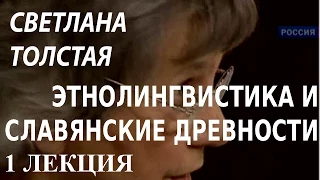 СВЕТЛАНА ТОЛСТАЯ

РОССИЯ

ЭТНОЛИНГВИСТИКА И СЛАВЯНСКИЕ ДРЕВНОСТИ

1 ЛЕКЦИЯ